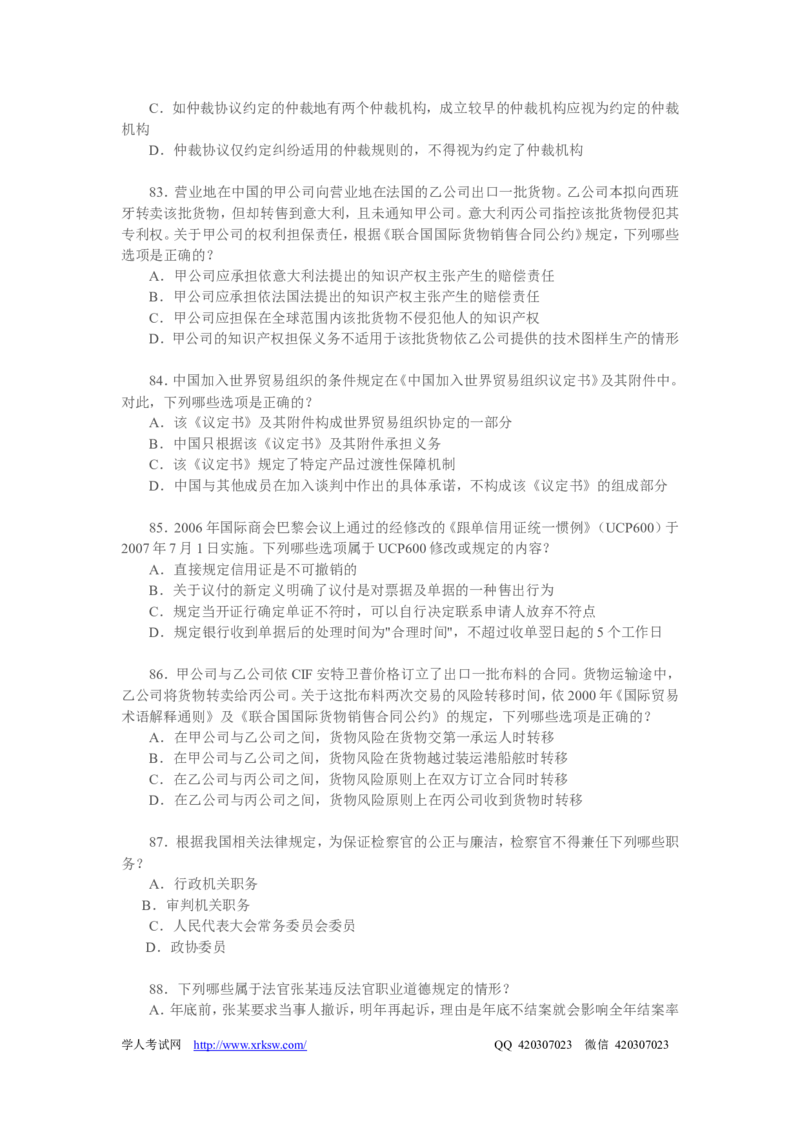 C．如仲裁协议约定的仲裁地有两个仲裁机构，成立较早的仲裁机构应视为约定的仲裁机构

D．仲裁协议仅约定纠纷适用的仲裁规则的，不得视为约定了仲裁机构

83．营业地在中国的甲公司向营业地在法国的乙公司出口一批货物。乙公司本拟向西班牙转卖该批货物，但却转售到意大利，且未通知甲公司。意大利丙公司指控该批货物侵犯其专利权。关于甲公司的权利担保责任，根据《联合国国际货物销售合同公约》规定，下列哪些选项是正确的？

A．甲公司应承担依意大利法提出的知识产权主张产生的赔偿责任

B．甲公司应承担依法国法提出的知识产权主张产生的赔偿责任

C．甲公司应担保在全球范围内该批货物不侵犯他人的知识产权

D．甲公司的知识产权担保义务不适用于该批货物依乙公司提供的技术图样生产的情形

84．中国加入世界贸易组织的条件规定在《中国加入世界贸易组织议定书》及其附件中。对此，下列哪些选项是正确的？

A．该《议定书》及其附件构成世界贸易组织协定的一部分

B．中国只根据该《议定书》及其附件承担义务

C．该《议定书》规定了特定产品过渡性保障机制

D．中国与其他成员在加入谈判中作出的具体承诺，不构成该《议定书》的组成部分

85．2006年国际商会巴黎会议上通过的经修改的《跟单信用证统一惯例》（UCP600）于2007年7月1日实施。下列哪些选项属于UCP600修改或规定的内容？

A．直接规定信用证是不可撤销的

B．关于议付的新定义明确了议付是对票据及单据的一种售出行为

C．规定当开证行确定单证不符时，可以自行决定联系申请人放弃不符点

D．规定银行收到单据后的处理时间为"合理时间"，不超过收单翌日起的5个工作日

86．甲公司与乙公司依CIF安特卫普价格订立了出口一批布料的合同。货物运输途中，乙公司将货物转卖给丙公司。关于这批布料两次交易的风险转移时间，依2000年《国际贸易术语解释通则》及《联合国国际货物销售合同公约》的规定，下列哪些选项是正确的？

A．在甲公司与乙公司之间，货物风险在货物交第一承运人时转移

B．在甲公司与乙公司之间，货物风险在货物越过装运港船舷时转移

C．在乙公司与丙公司之间，货物风险原则上在双方订立合同时转移

D．在乙公司与丙公司之间，货物风险原则上在丙公司收到货物时转移

87．根据我国相关法律规定，为保证检察官的公正与廉洁，检察官不得兼任下列哪些职务？

A．行政机关职务

B．审判机关职务

C．人民代表大会常务委员会委员

D．政协委员

88．下列哪些属于法官张某违反法官职业道德规定的情形？

A．年底前，张某要求当事人撤诉，明年再起诉，理由是年底不结案就会影响全年结案率

学人考试网 http://www.xrksw.com/ QQ 420307023 微信 420307023